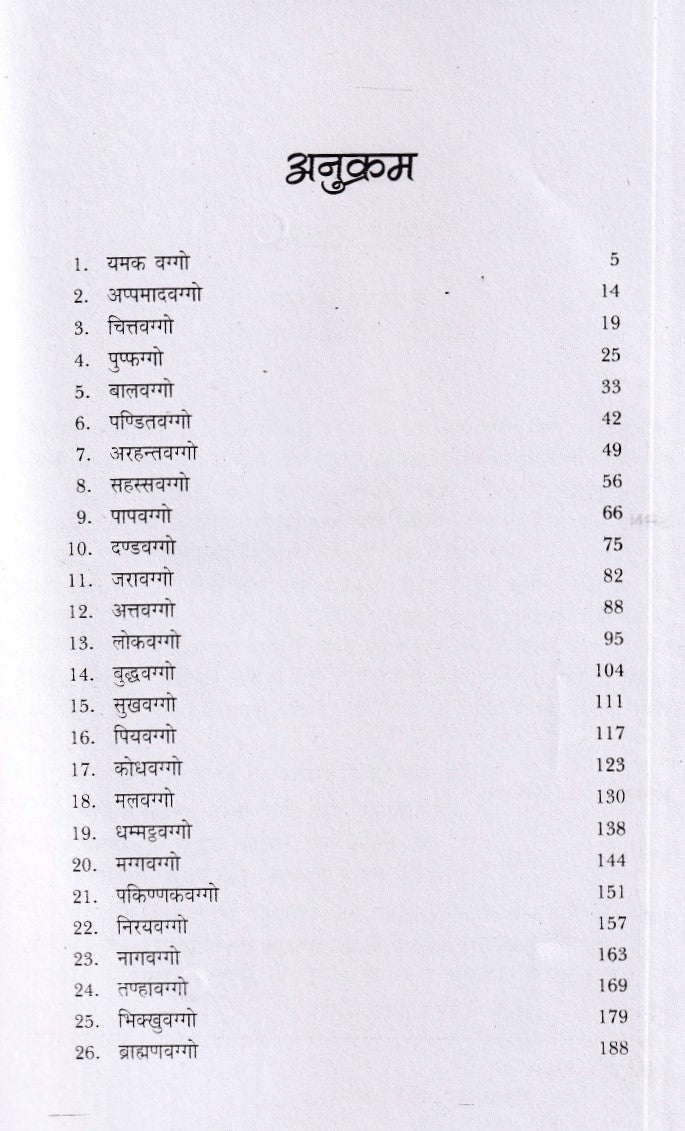 अनुक्रम

| | | |
|---|---|---|
| 1. | यमक वग्गो | 5 |
| 2. | अप्पमादवग्गो | 14 |
| 3. | चित्तवग्गो | 19 |
| 4. | पुप्फग्गो | 25 |
| 5. | बालवग्गो | 33 |
| 6. | पण्डितवग्गो | 42 |
| 7. | अरहन्तवग्गो | 49 |
| 8. | सहस्सवग्गो | 56 |
| 9. | पापवग्गो | 66 |
| 10. | दण्डवग्गो | 75 |
| 11. | जरावग्गो | 82 |
| 12. | अत्तवग्गो | 88 |
| 13. | लोकवग्गो | 95 |
| 14. | बुद्धवग्गो | 104 |
| 15. | सुखवग्गो | 111 |
| 16. | पियवग्गो | 117 |
| 17. | कोधवग्गो | 123 |
| 18. | मलवग्गो | 130 |
| 19. | धम्मट्ठवग्गो | 138 |
| 20. | मग्गवग्गो | 144 |
| 21. | पकिण्णकवग्गो | 151 |
| 22. | निरयवग्गो | 157 |
| 23. | नागवग्गो | 163 |
| 24. | तण्हावग्गो | 169 |
| 25. | भिक्खुवग्गो | 179 |
| 26. | ब्राह्मणवग्गो | 188 |